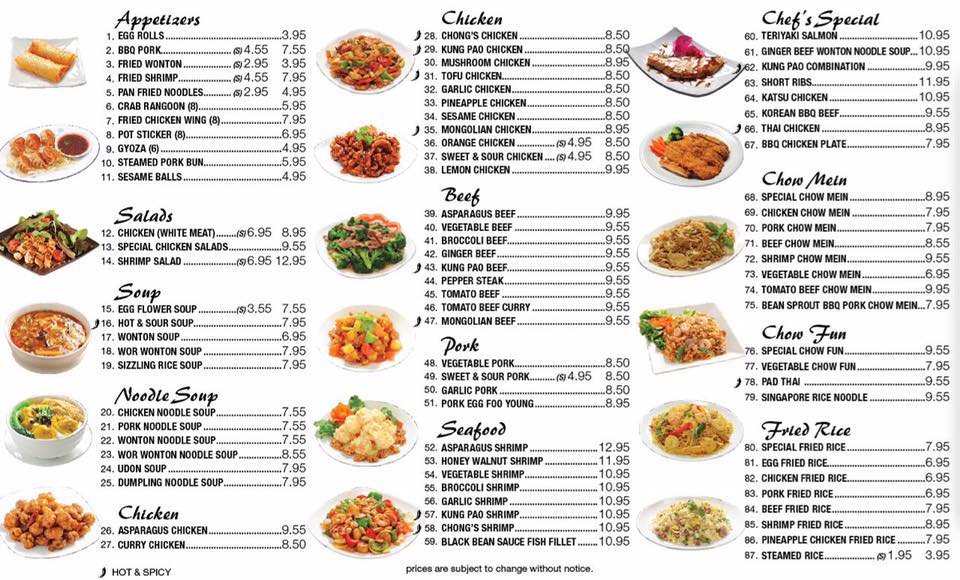 Appetizers
1. EGG ROLLS 3.95
2. BBQ PORK (S) 4.55 7.55
3. FRIED WONTON (S) 2.95 3.95
4. FRIED SHRIMP (S) 4.55 7.95
5. PAN FRIED NOODLES (S) 2.95 4.95
6. CRAB RANGOON (8) 5.95
7. FRIED CHICKEN WING (8) 7.95
8. POT STICKER (8) 6.95
9. GYOZA (6) 4.95
10. STEAMED PORK BUN 5.95
11. SESAME BALLS 4.95

Salads
12. CHICKEN (WHITE MEAT) (S) 6.95 8.95
13. SPECIAL CHICKEN SALADS 9.55
14. SHRIMP SALAD (S) 6.95 12.95

Soup
15. EGG FLOWER SOUP (S) 3.55 7.55
16. HOT & SOUR SOUP 7.95
17. WONTON SOUP 6.95
18. WOR WONTON SOUP 7.95
19. SIZZLING RICE SOUP 7.95

Noodle Soup
20. CHICKEN NOODLE SOUP 7.55
21. PORK NOODLE SOUP 7.55
22. WONTON NOODLE SOUP 7.55
23. WOR WONTON NOODLE SOUP 8.55
24. UDON SOUP 7.95
25. DUMPLING NOODLE SOUP 7.95

Chicken
26. ASPARAGUS CHICKEN 9.55
27. CURRY CHICKEN 8.50

HOT & SPICY

Chicken
28. CHONG'S CHICKEN 8.50
29. KUNG PAO CHICKEN 8.50
30. MUSHROOM CHICKEN 8.50
31. TOFU CHICKEN 8.50
32. GARLIC CHICKEN 8.50
33. PINEAPPLE CHICKEN 8.50
34. SESAME CHICKEN 8.50
35. MONGOLIAN CHICKEN 8.95
36. ORANGE CHICKEN (S) 4.95 8.50
37. SWEET & SOUR CHICKEN (S) 4.95 8.50
38. LEMON CHICKEN 9.95

Beef
39. ASPARAGUS BEEF 9.95
40. VEGETABLE BEEF 9.55
41. BROCCOLI BEEF 9.55
42. GINGER BEEF 9.55
43. KUNG PAO BEEF 9.55
44. PEPPER STEAK 9.55
45. TOMATO BEEF 9.55
46. TOMATO BEEF CURRY 9.55
47. MONGOLIAN BEEF 9.55

Pork
48. VEGETABLE PORK 8.50
49. SWEET & SOUR PORK (S) 4.95 8.50
50. GARLIC PORK 8.50
51. PORK EGG FOO YOUNG 8.95

Seafood
52. ASPARAGUS SHRIMP 12.95
53. HONEY WALNUT SHRIMP 11.95
54. VEGETABLE SHRIMP 10.95
55. BROCCOLI SHRIMP 10.95
56. GARLIC SHRIMP 10.95
57. KUNG PAO SHRIMP 10.95
58. CHONG'S SHRIMP 10.95
59. BLACK BEAN SAUCE FISH FILLET 10.95

prices are subject to change without notice.

Chef's Special
60. TERIYAKI SALMON 10.95
61. GINGER BEEF WONTON NOODLE SOUP 10.95
62. KUNG PAO COMBINATION 9.95
63. SHORT RIBS 11.95
64. KATSU CHICKEN 10.95
65. KOREAN BBQ BEEF 9.55
66. THAI CHICKEN 8.95
67. BBQ CHICKEN PLATE 7.95

Chow Mein
68. SPECIAL CHOW MEIN 8.95
69. CHICKEN CHOW MEIN 7.95
70. PORK CHOW MEIN 7.95
71. BEEF CHOW MEIN 8.55
72. SHRIMP CHOW MEIN 9.55
73. VEGETABLE CHOW MEIN 6.95
74. TOMATO BEEF CHOW MEIN 9.95
75. BEAN SPROUT BBQ PORK CHOW MEIN 7.95

Chow Fun
76. SPECIAL CHOW FUN 9.55
77. VEGETABLE CHOW FUN 7.95
78. PAD THAI 9.55
79. SINGAPORE RICE NOODLE 9.55

Fried Rice
80. SPECIAL FRIED RICE 7.95
81. EGG FRIED RICE 6.95
82. CHICKEN FRIED RICE 6.95
83. PORK FRIED RICE 6.95
84. BEEF FRIED RICE 7.95
85. SHRIMP FRIED RICE 8.95
86. PINEAPPLE CHICKEN FRIED RICE 7.95
87. STEAMED RICE (S) 1.95 3.95